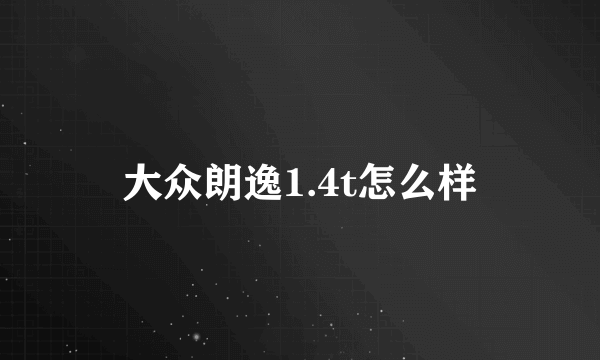 大众朗逸1.4t怎么样